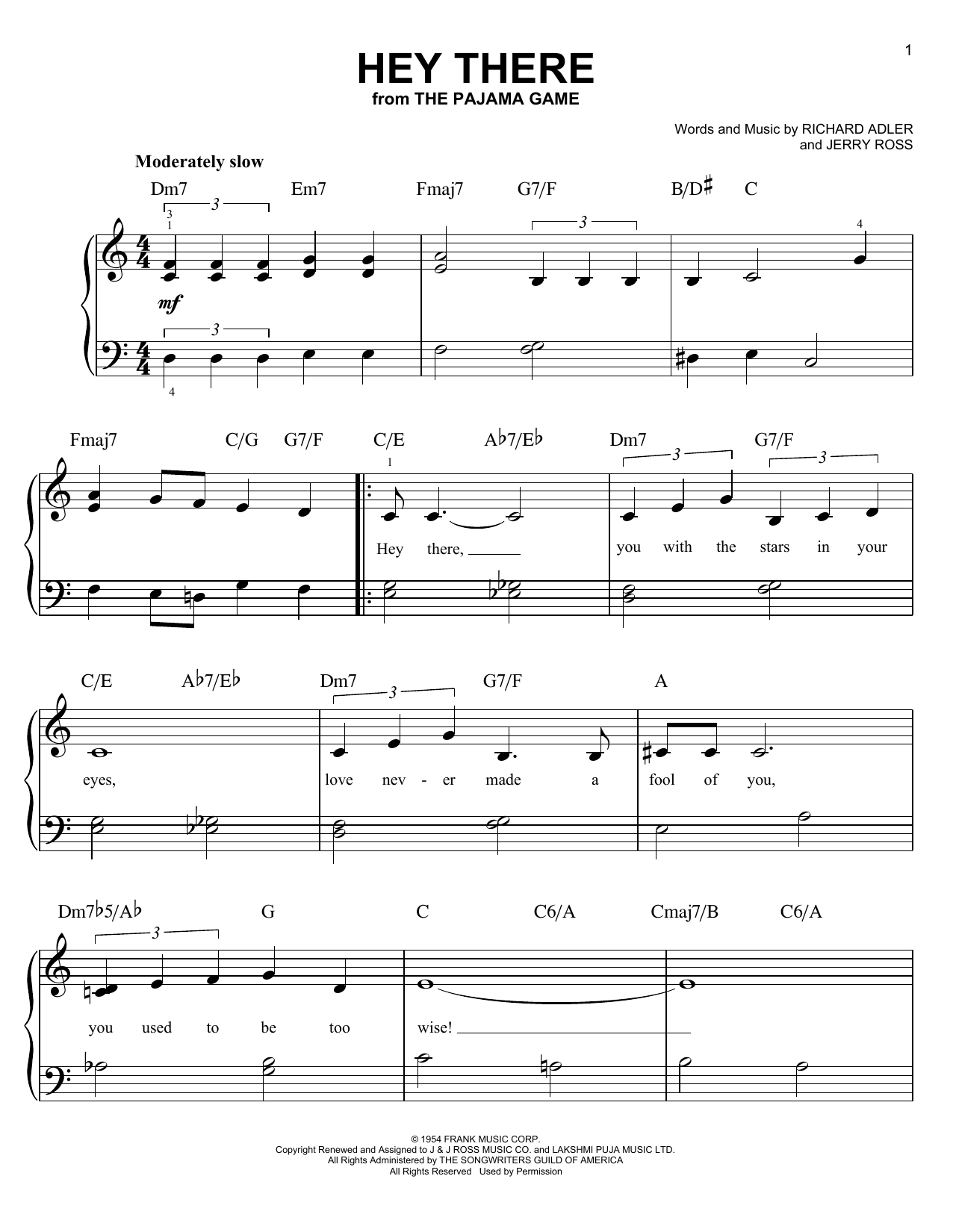 1

HEY THERE
from THE PAJAMA GAME

Words and Music by RICHARD ADLER and JERRY ROSS

Moderately slow

Dm7 Em7 Fmaj7 G7/F B/D♯ C

3 3 1 3 4

mf

3

4

Fmaj7 C/G G7/F C/E A♭7/E♭ Dm7 G7/F

1 3 3

Hey there, you with the stars in your

C/E A♭7/E♭ Dm7 G7/F A

3

eyes, love nev - er made a fool of you,

Dm7♭5/A♭ G C C6/A Cmaj7/B C6/A

3

you used to be too wise!

© 1954 FRANK MUSIC CORP.
Copyright Renewed and Assigned to J & J ROSS MUSIC CO. and LAKSHMI PUJA MUSIC LTD.
All Rights Administered by THE SONGWRITERS GUILD OF AMERICA
All Rights Reserved Used by Permission